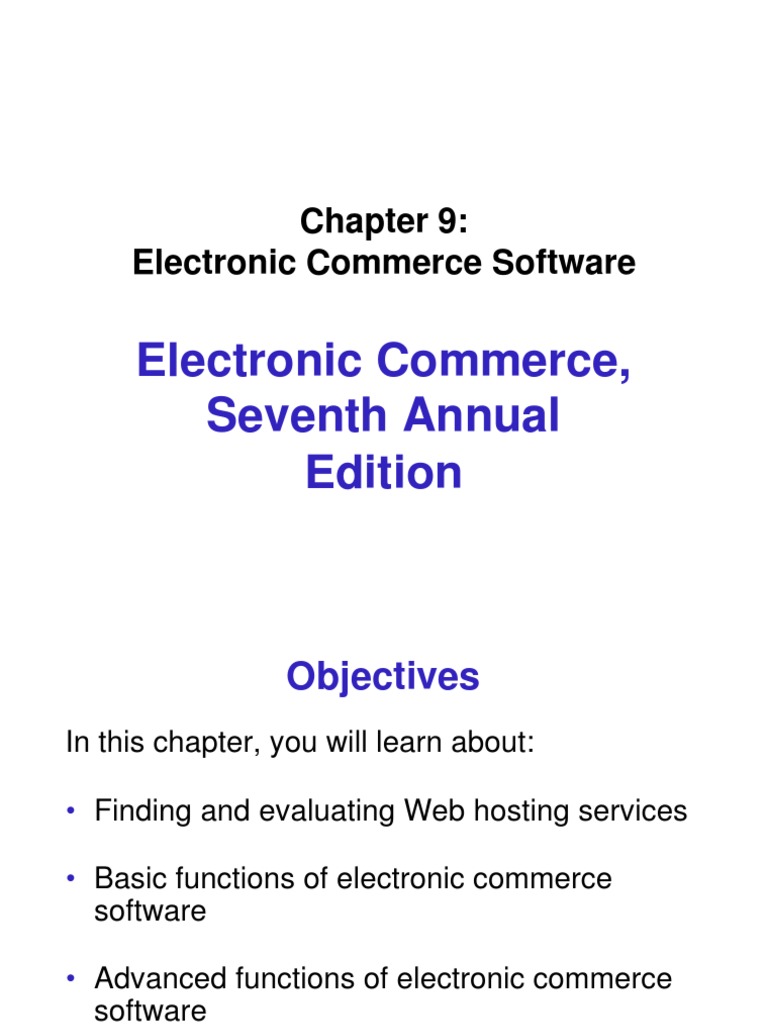 Chapter 9:
Electronic Commerce Software

Electronic Commerce, Seventh Annual Edition

Objectives

In this chapter, you will learn about:

• Finding and evaluating Web hosting services

• Basic functions of electronic commerce software

• Advanced functions of electronic commerce software